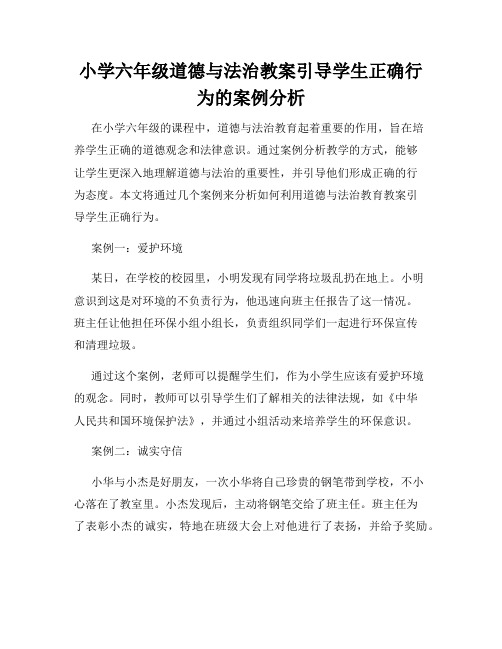 小学六年级道德与法治教案引导学生正确行为的案例分析

在小学六年级的课程中，道德与法治教育起着重要的作用，旨在培养学生正确的道德观念和法律意识。通过案例分析教学的方式，能够让学生更深入地理解道德与法治的重要性，并引导他们形成正确的行为态度。本文将通过几个案例来分析如何利用道德与法治教育教案引导学生正确行为。

案例一：爱护环境

某日，在学校的校园里，小明发现有同学将垃圾乱扔在地上。小明意识到这是对环境的不负责行为，他迅速向班主任报告了这一情况。班主任让他担任环保小组小组长，负责组织同学们一起进行环保宣传和清理垃圾。

通过这个案例，老师可以提醒学生们，作为小学生应该有爱护环境的观念。同时，教师可以引导学生们了解相关的法律法规，如《中华人民共和国环境保护法》，并通过小组活动来培养学生的环保意识。

案例二：诚实守信

小华与小杰是好朋友，一次小华将自己珍贵的钢笔带到学校，不小心落在了教室里。小杰发现后，主动将钢笔交给了班主任。班主任为了表彰小杰的诚实，特地在班级大会上对他进行了表扬，并给予奖励。